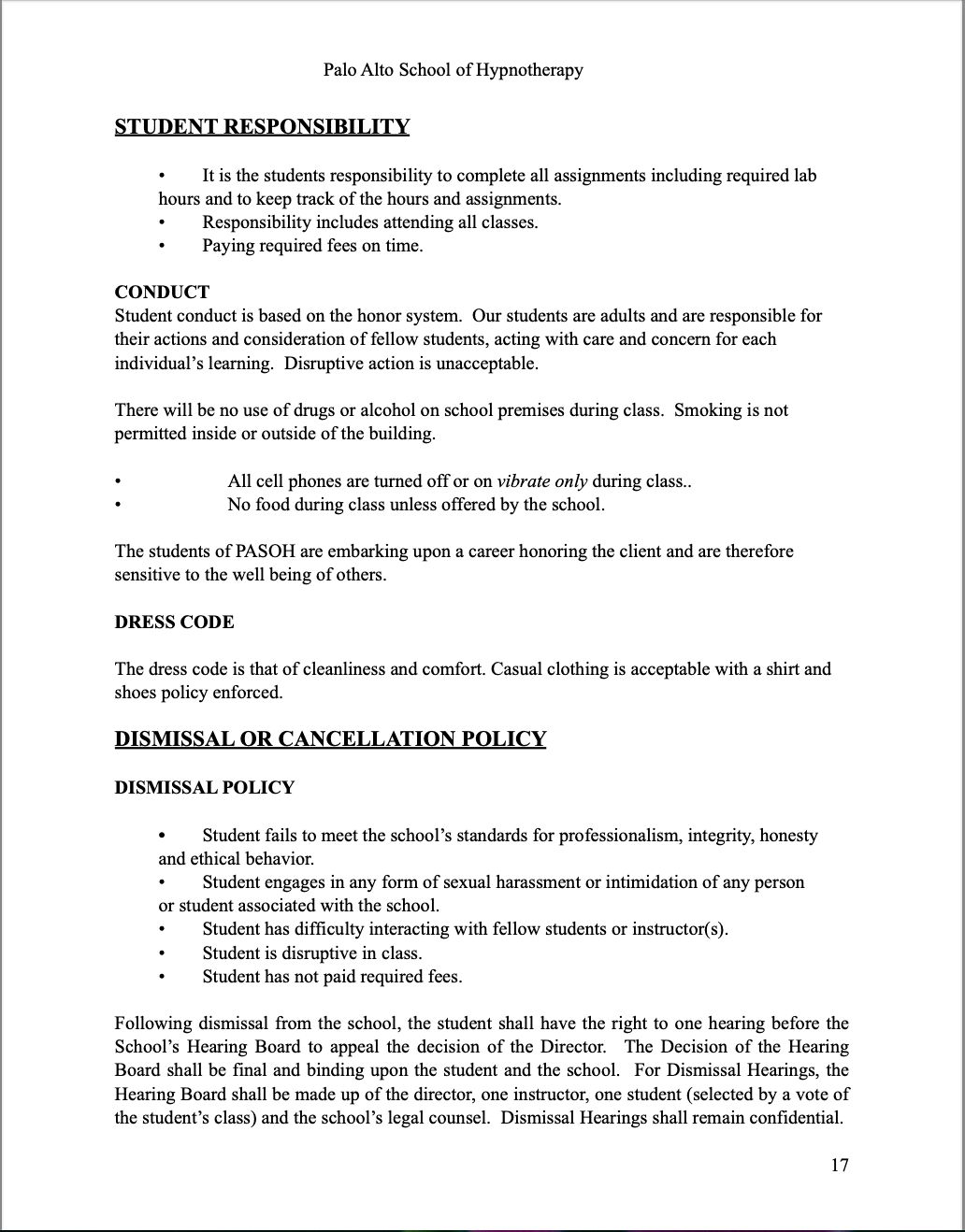 Palo Alto School of Hypnotherapy

STUDENT RESPONSIBILITY

• It is the students responsibility to complete all assignments including required lab hours and to keep track of the hours and assignments.
• Responsibility includes attending all classes.
• Paying required fees on time.

CONDUCT
Student conduct is based on the honor system. Our students are adults and are responsible for their actions and consideration of fellow students, acting with care and concern for each individual's learning. Disruptive action is unacceptable.

There will be no use of drugs or alcohol on school premises during class. Smoking is not permitted inside or outside of the building.

• All cell phones are turned off or on vibrate only during class..
• No food during class unless offered by the school.

The students of PASOH are embarking upon a career honoring the client and are therefore sensitive to the well being of others.

DRESS CODE

The dress code is that of cleanliness and comfort. Casual clothing is acceptable with a shirt and shoes policy enforced.

DISMISSAL OR CANCELLATION POLICY

DISMISSAL POLICY

• Student fails to meet the school's standards for professionalism, integrity, honesty and ethical behavior.
• Student engages in any form of sexual harassment or intimidation of any person or student associated with the school.
• Student has difficulty interacting with fellow students or instructor(s).
• Student is disruptive in class.
• Student has not paid required fees.

Following dismissal from the school, the student shall have the right to one hearing before the School's Hearing Board to appeal the decision of the Director. The Decision of the Hearing Board shall be final and binding upon the student and the school. For Dismissal Hearings, the Hearing Board shall be made up of the director, one instructor, one student (selected by a vote of the student's class) and the school's legal counsel. Dismissal Hearings shall remain confidential.

17